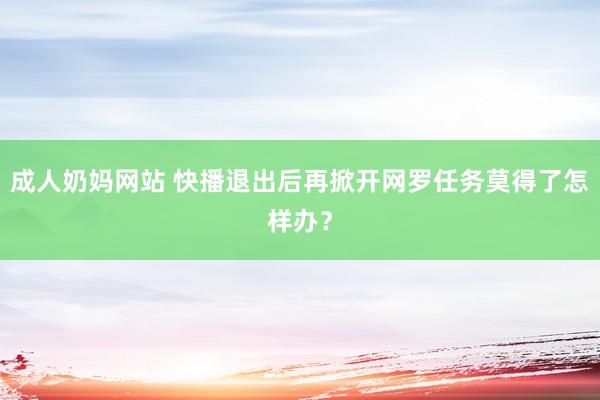 成人奶妈网站 快播退出后再掀开网罗任务莫得了怎样办？